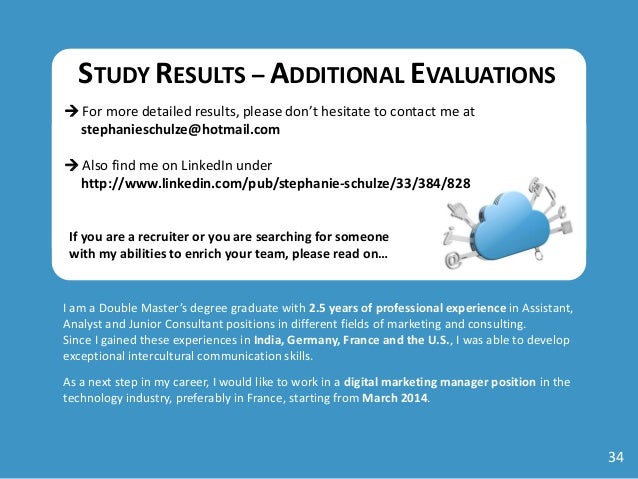 STUDY RESULTS – ADDITIONAL EVALUATIONS

→ For more detailed results, please don't hesitate to contact me at stephanieschulze@hotmail.com

→ Also find me on LinkedIn under http://www.linkedin.com/pub/stephanie-schulze/33/384/828

If you are a recruiter or you are searching for someone with my abilities to enrich your team, please read on…

I am a Double Master's degree graduate with 2.5 years of professional experience in Assistant, Analyst and Junior Consultant positions in different fields of marketing and consulting. Since I gained these experiences in India, Germany, France and the U.S., I was able to develop exceptional intercultural communication skills.

As a next step in my career, I would like to work in a digital marketing manager position in the technology industry, preferably in France, starting from March 2014.

34